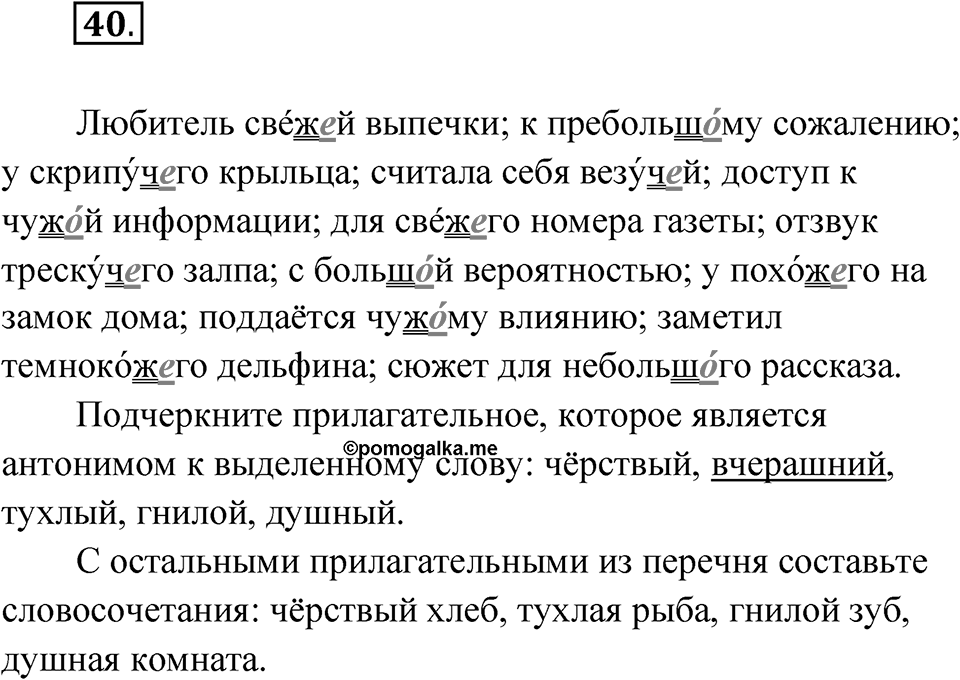 40.

Любитель све́жей выпечки; к пребольшо́му сожалению; у скрипу́чего крыльца; считала себя везу́чей; доступ к чужо́й информации; для све́жего номера газеты; отзвук треску́чего залпа; с большо́й вероятностью; у похо́жего на замок дома; поддаётся чужо́му влиянию; заметил темноко́жего дельфина; сюжет для небольшо́го рассказа.

Подчеркните прилагательное, которое является антонимом к выделенному слову: чёрствый, вчерашний, тухлый, гнилой, душный.

©pomogalka.me

С остальными прилагательными из перечня составьте словосочетания: чёрствый хлеб, тухлая рыба, гнилой зуб, душная комната.